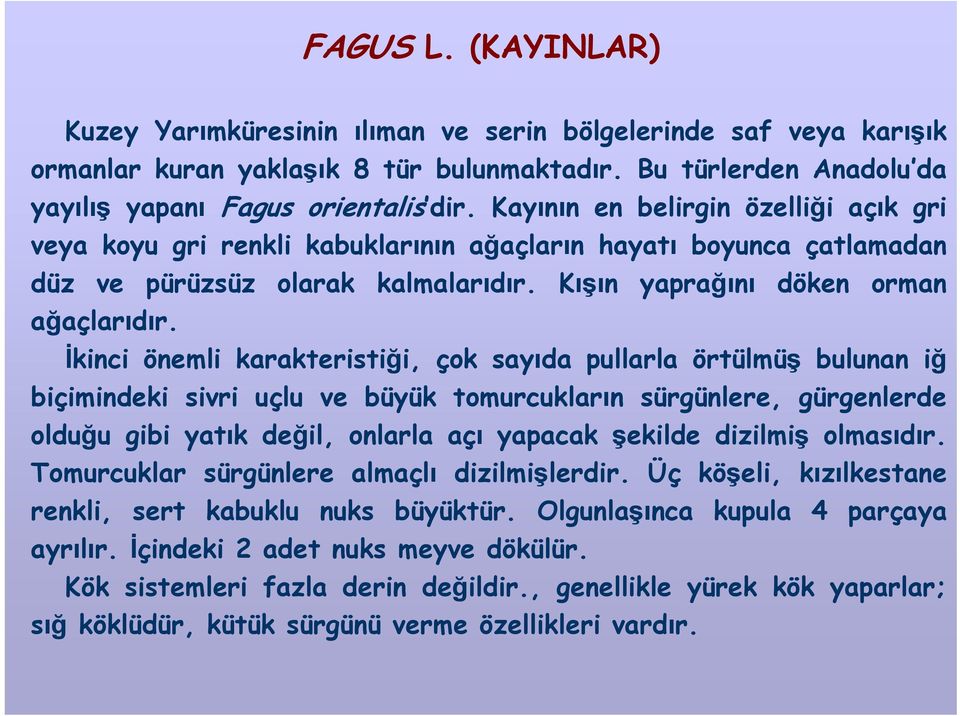 FAGUS L. (KAYINLAR)

Kuzey Yarımküresinin ılıman ve serin bölgelerinde saf veya karışık ormanlar kuran yaklaşık 8 tür bulunmaktadır. Bu türlerden Anadolu'da yayılış yapanı Fagus orientalis'dir. Kayının en belirgin özelliği açık gri veya koyu gri renkli kabuklarının ağaçların hayatı boyunca çatlamadan düz ve pürüzsüz olarak kalmalarıdır. Kışın yaprağını döken orman ağaçlarıdır.

İkinci önemli karakteristiği, çok sayıda pullarla örtülmüş bulunan iğ biçimindeki sivri uçlu ve büyük tomurcukların sürgünlere, gürgenlerde olduğu gibi yatık değil, onlarla açı yapacak şekilde dizilmiş olmasıdır. Tomurcuklar sürgünlere almaçlı dizilmişlerdir. Üç köşeli, kızılkestane renkli, sert kabuklu nuks büyüktür. Olgunlaşınca kupula 4 parçaya ayrılır. İçindeki 2 adet nuks meyve dökülür.

Kök sistemleri fazla derin değildir., genellikle yürek kök yaparlar; sığ köklüdür, kütük sürgünü verme özellikleri vardır.